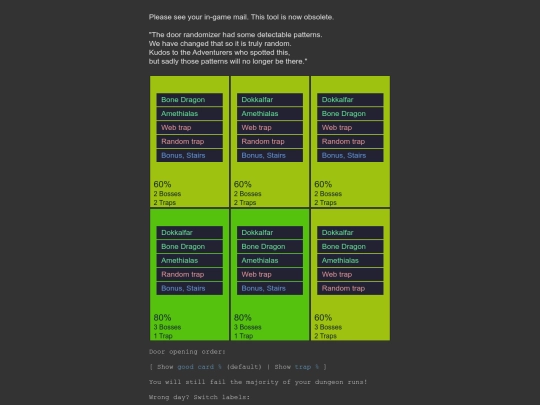 Please see your in-game mail. This tool is now obsolete.

"The door randomizer had some detectable patterns.
We have changed that so it is truly random.
Kudos to the Adventurers who spotted this,
but sadly those patterns will no longer be there."

Bone Dragon
Amethialas
Web trap
Random trap
Bonus, Stairs

60%
2 Bosses
2 Traps

Dokkalfar
Amethialas
Web trap
Random trap
Bonus, Stairs

60%
2 Bosses
2 Traps

Dokkalfar
Bone Dragon
Web trap
Random trap
Bonus, Stairs

60%
2 Bosses
2 Traps

Dokkalfar
Bone Dragon
Amethialas
Random trap
Bonus, Stairs

80%
3 Bosses
1 Trap

Dokkalfar
Bone Dragon
Amethialas
Web trap
Bonus, Stairs

80%
3 Bosses
1 Trap

Dokkalfar
Bone Dragon
Amethialas
Web trap
Random trap

60%
3 Bosses
2 Traps

Door opening order:

[ Show good card % (default) | Show trap % ]

You will still fail the majority of your dungeon runs!

Wrong day? Switch labels: